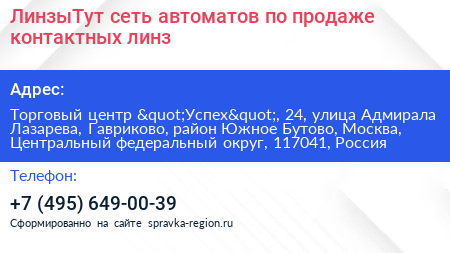 ЛинзыТут сеть автоматов по продаже контактных линз

Адрес:

Торговый центр &quot;Успех&quot;, 24, улица Адмирала Лазарева, Гавриково, район Южное Бутово, Москва, Центральный федеральный округ, 117041, Россия

Телефон:

+7 (495) 649-00-39

Сформированно на сайте spravka-region.ru